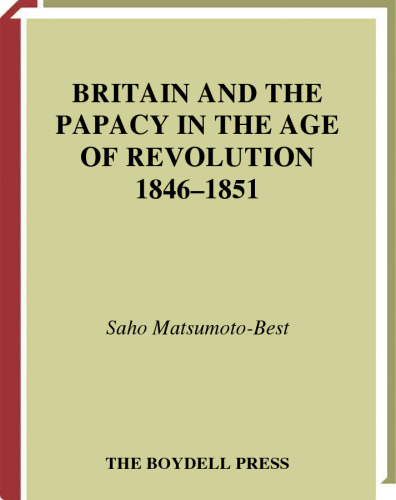 BRITAIN AND THE PAPACY IN THE AGE OF REVOLUTION 1846–1851

Saho Matsumoto-Best

THE BOYDELL PRESS